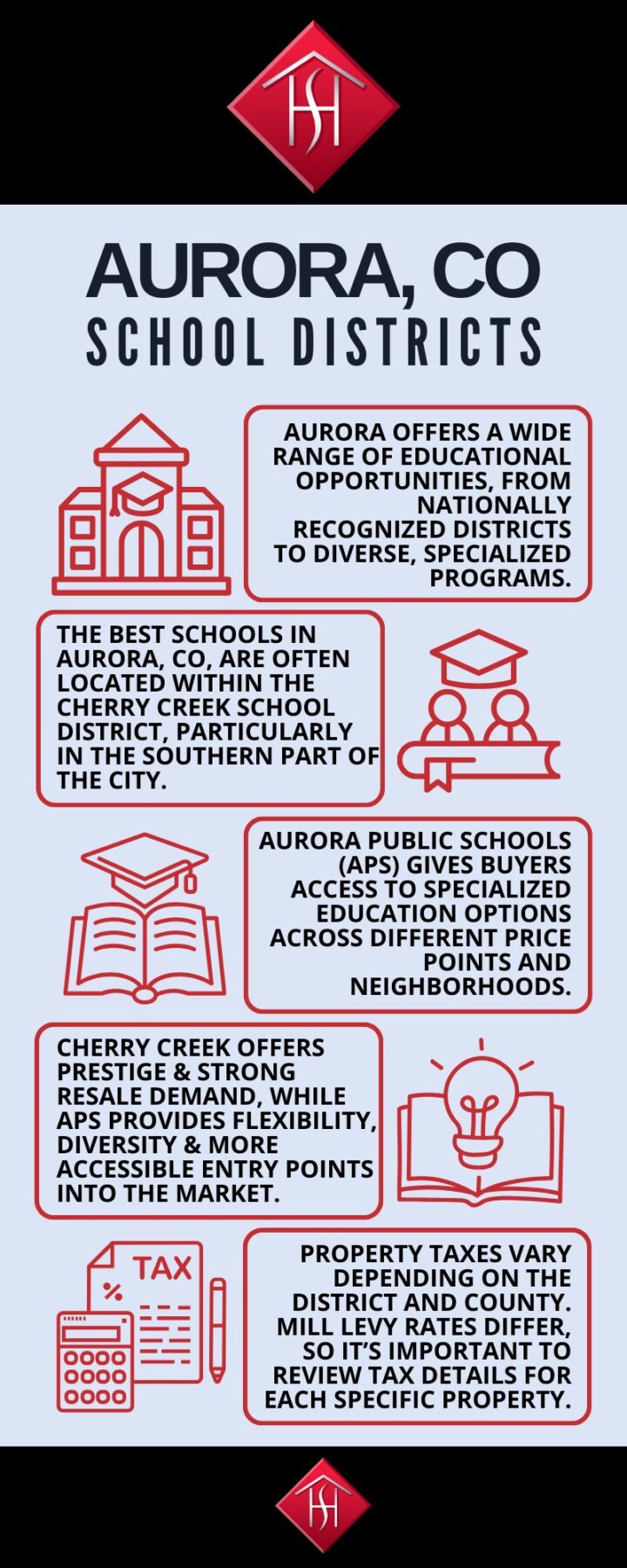 HS

AURORA, CO
SCHOOL DISTRICTS

AURORA OFFERS A WIDE RANGE OF EDUCATIONAL OPPORTUNITIES, FROM NATIONALLY RECOGNIZED DISTRICTS TO DIVERSE, SPECIALIZED PROGRAMS.

THE BEST SCHOOLS IN AURORA, CO, ARE OFTEN LOCATED WITHIN THE CHERRY CREEK SCHOOL DISTRICT, PARTICULARLY IN THE SOUTHERN PART OF THE CITY.

AURORA PUBLIC SCHOOLS (APS) GIVES BUYERS ACCESS TO SPECIALIZED EDUCATION OPTIONS ACROSS DIFFERENT PRICE POINTS AND NEIGHBORHOODS.

CHERRY CREEK OFFERS PRESTIGE & STRONG RESALE DEMAND, WHILE APS PROVIDES FLEXIBILITY, DIVERSITY & MORE ACCESSIBLE ENTRY POINTS INTO THE MARKET.

TAX
%

PROPERTY TAXES VARY DEPENDING ON THE DISTRICT AND COUNTY. MILL LEVY RATES DIFFER, SO IT'S IMPORTANT TO REVIEW TAX DETAILS FOR EACH SPECIFIC PROPERTY.

HS